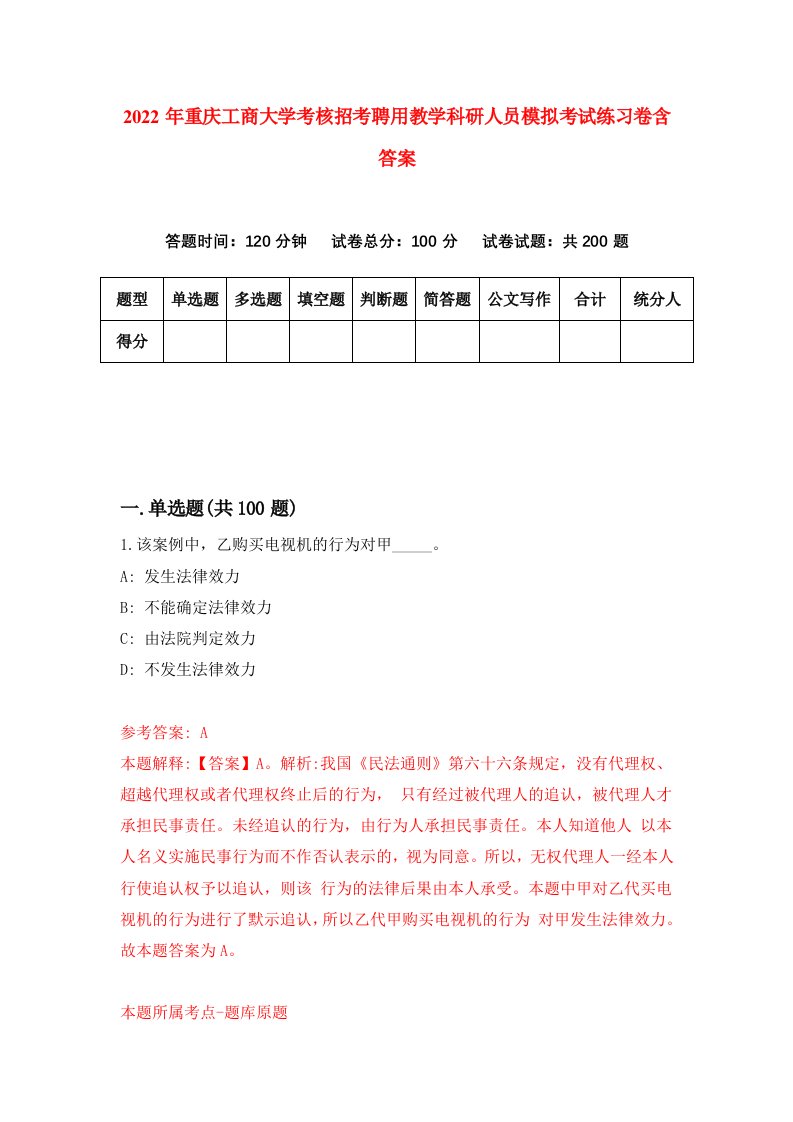 2022 年重庆工商大学考核招考聘用教学科研人员模拟考试练习卷含答案

答题时间：120 分钟　试卷总分：100 分　试卷试题：共 200 题

| 题型 | 单选题 | 多选题 | 填空题 | 判断题 | 简答题 | 公文写作 | 合计 | 统分人 |
|---|---|---|---|---|---|---|---|---|
| 得分 | | | | | | | | |

一.单选题(共 100 题)

1.该案例中，乙购买电视机的行为对甲_____。

A: 发生法律效力

B: 不能确定法律效力

C: 由法院判定效力

D: 不发生法律效力

参考答案: A

本题解释:【答案】A。解析:我国《民法通则》第六十六条规定，没有代理权、超越代理权或者代理权终止后的行为， 只有经过被代理人的追认，被代理人才承担民事责任。未经追认的行为，由行为人承担民事责任。本人知道他人 以本人名义实施民事行为而不作否认表示的，视为同意。所以，无权代理人一经本人行使追认权予以追认，则该 行为的法律后果由本人承受。本题中甲对乙代买电视机的行为进行了默示追认，所以乙代甲购买电视机的行为 对甲发生法律效力。故本题答案为 A。

本题所属考点-题库原题